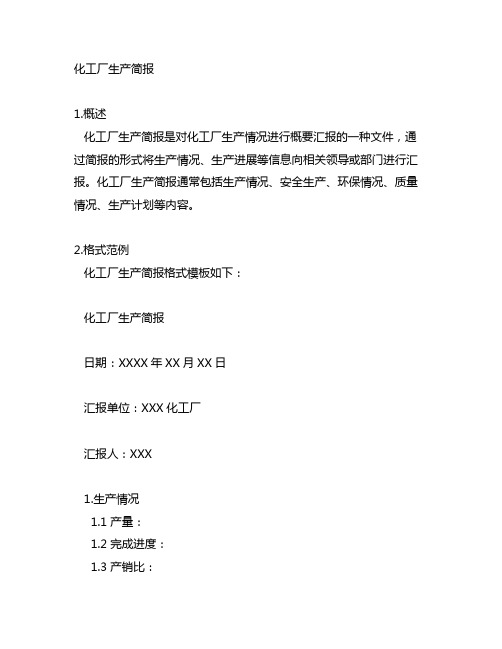 化工厂生产简报

1.概述
化工厂生产简报是对化工厂生产情况进行概要汇报的一种文件，通过简报的形式将生产情况、生产进展等信息向相关领导或部门进行汇报。化工厂生产简报通常包括生产情况、安全生产、环保情况、质量情况、生产计划等内容。

2.格式范例
化工厂生产简报格式模板如下：

化工厂生产简报

日期：XXXX 年 XX 月 XX 日

汇报单位：XXX 化工厂

汇报人：XXX

1.生产情况
1.1 产量：
1.2 完成进度：
1.3 产销比：